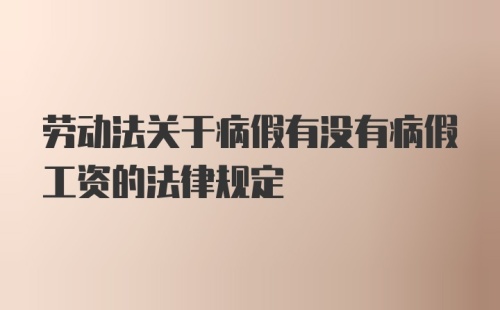 劳动法关于病假有没有病假工资的法律规定